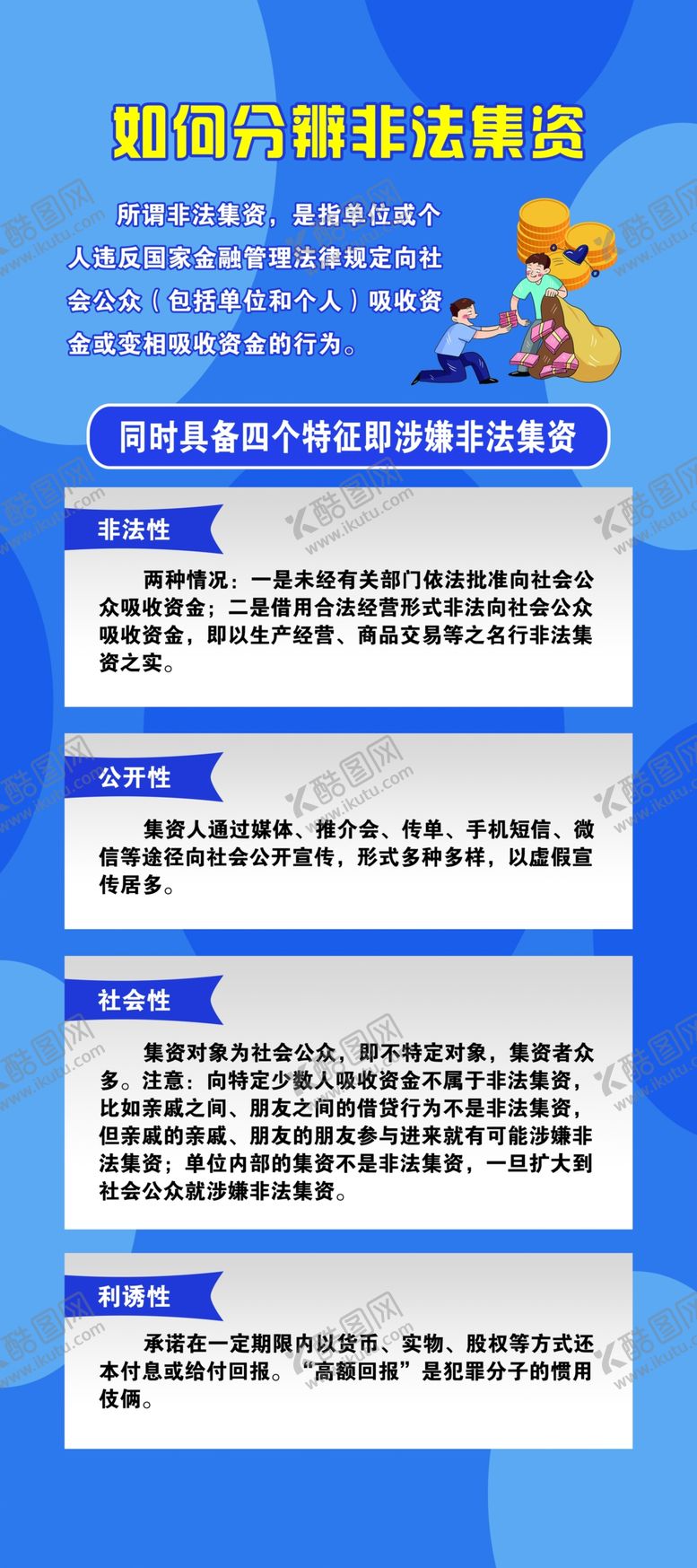 如何分辨非法集资

所谓非法集资，是指单位或个人违反国家金融管理法律规定向社会公众（包括单位和个人）吸收资金或变相吸收资金的行为。

同时具备四个特征即涉嫌非法集资

非法性

两种情况：一是未经有关部门依法批准向社会公众吸收资金；二是借用合法经营形式非法向社会公众吸收资金，即以生产经营、商品交易等之名行非法集资之实。

公开性

集资人通过媒体、推介会、传单、手机短信、微信等途径向社会公开宣传，形式多种多样，以虚假宣传居多。

社会性

集资对象为社会公众，即不特定对象，集资者众多。注意：向特定少数人吸收资金不属于非法集资，比如亲戚之间、朋友之间的借贷行为不是非法集资，但亲戚的亲戚、朋友的朋友参与进来就有可能涉嫌非法集资；单位内部的集资不是非法集资，一旦扩大到社会公众就涉嫌非法集资。

利诱性

承诺在一定期限内以货币、实物、股权等方式还本付息或给付回报。“高额回报”是犯罪分子的惯用伎俩。

酷图网 www.ikutu.com